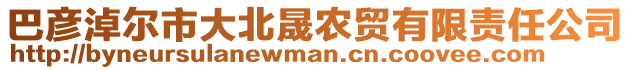 巴彦淖尔市大北晟农贸有限责任公司
http://byneursulanewman.cn.coovee.com